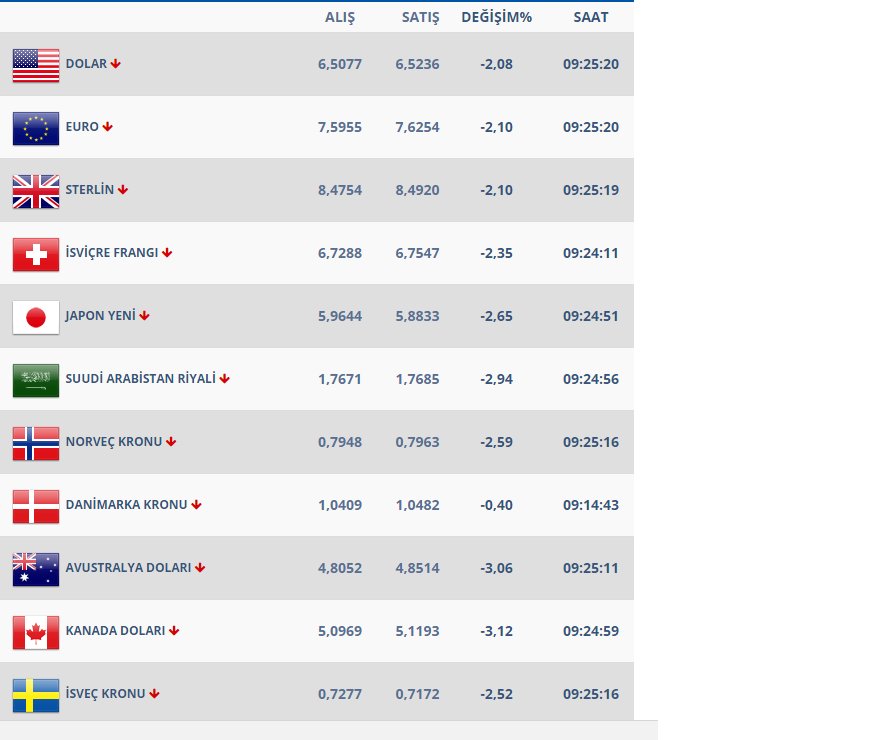 |  | ALIŞ | SATIŞ | DEĞİŞİM% | SAAT |
|---|---|---|---|---|
| DOLAR | 6,5077 | 6,5236 | -2,08 | 09:25:20 |
| EURO | 7,5955 | 7,6254 | -2,10 | 09:25:20 |
| STERLİN | 8,4754 | 8,4920 | -2,10 | 09:25:19 |
| İSVİÇRE FRANGI | 6,7288 | 6,7547 | -2,35 | 09:24:11 |
| JAPON YENİ | 5,9644 | 5,8833 | -2,65 | 09:24:51 |
| SUUDİ ARABİSTAN RİYALİ | 1,7671 | 1,7685 | -2,94 | 09:24:56 |
| NORVEÇ KRONU | 0,7948 | 0,7963 | -2,59 | 09:25:16 |
| DANİMARKA KRONU | 1,0409 | 1,0482 | -0,40 | 09:14:43 |
| AVUSTRALYA DOLARI | 4,8052 | 4,8514 | -3,06 | 09:25:11 |
| KANADA DOLARI | 5,0969 | 5,1193 | -3,12 | 09:24:59 |
| İSVEÇ KRONU | 0,7277 | 0,7172 | -2,52 | 09:25:16 |